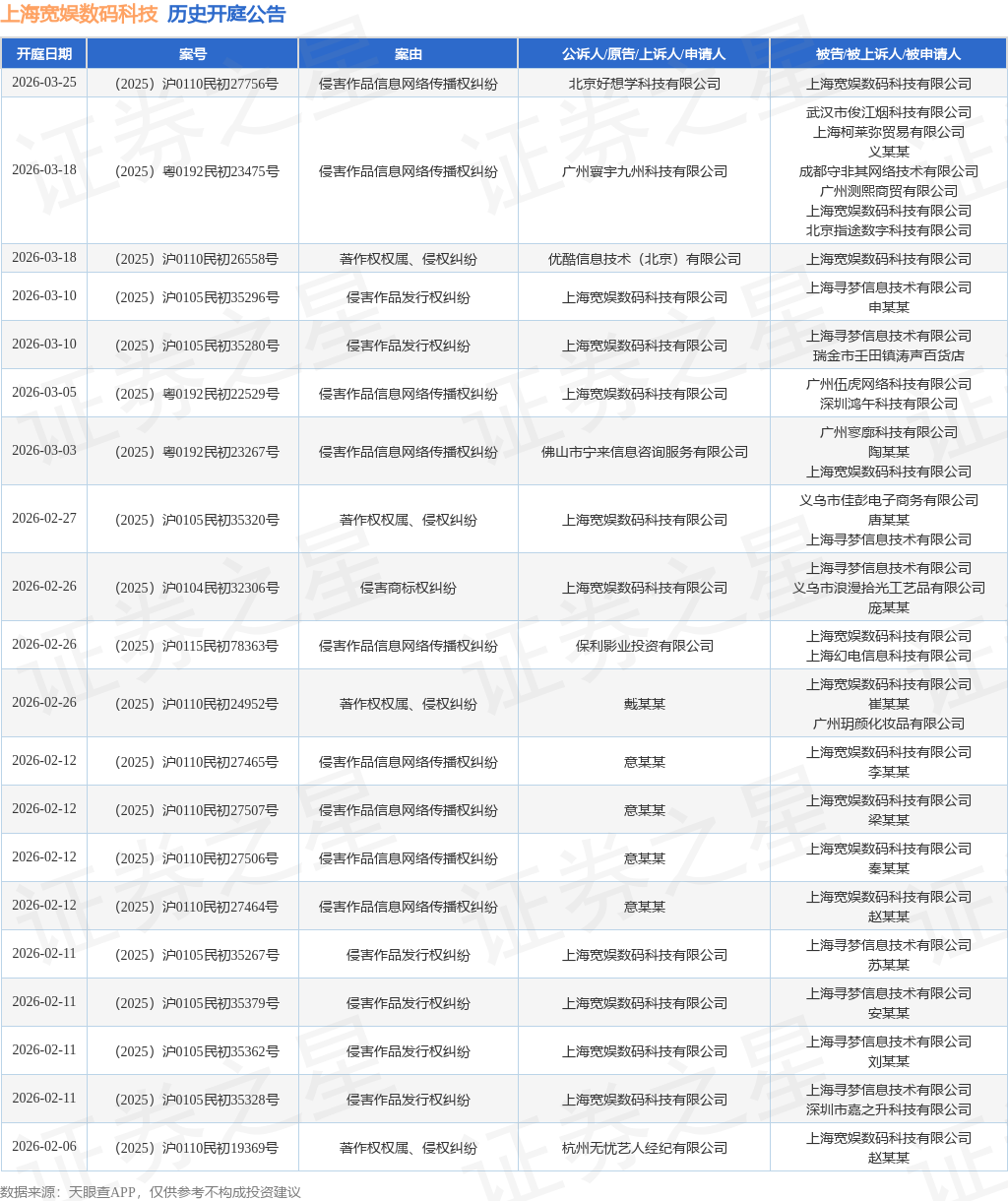 上海宽娱数码科技 历史开庭公告

| 开庭日期 | 案号 | 案由 | 公诉人/原告/上诉人/申请人 | 被告/被上诉人/被申请人 |
|---|---|---|---|---|
| 2026-03-25 | （2025）沪0110民初27756号 | 侵害作品信息网络传播权纠纷 | 北京好想学科技有限公司 | 上海宽娱数码科技有限公司 |
| 2026-03-18 | （2025）粤0192民初23475号 | 侵害作品信息网络传播权纠纷 | 广州寰宇九州科技有限公司 | 武汉市俊江烟科技有限公司 上海柯莱弥贸易有限公司 义某某 成都守非其网络技术有限公司 广州测熙商贸有限公司 上海宽娱数码科技有限公司 北京指途数字科技有限公司 |
| 2026-03-18 | （2025）沪0110民初26558号 | 著作权权属、侵权纠纷 | 优酷信息技术（北京）有限公司 | 上海宽娱数码科技有限公司 |
| 2026-03-10 | （2025）沪0105民初35296号 | 侵害作品发行权纠纷 | 上海宽娱数码科技有限公司 | 上海寻梦信息技术有限公司 申某某 |
| 2026-03-10 | （2025）沪0105民初35280号 | 侵害作品发行权纠纷 | 上海宽娱数码科技有限公司 | 上海寻梦信息技术有限公司 瑞金市壬田镇涛声百货店 |
| 2026-03-05 | （2025）粤0192民初22529号 | 侵害作品信息网络传播权纠纷 | 上海宽娱数码科技有限公司 | 广州伍虎网络科技有限公司 深圳鸿午科技有限公司 |
| 2026-03-03 | （2025）粤0192民初23267号 | 侵害作品信息网络传播权纠纷 | 佛山市宁来信息咨询服务有限公司 | 广州寥廓科技有限公司 陶某某 上海宽娱数码科技有限公司 |
| 2026-02-27 | （2025）沪0105民初35320号 | 著作权权属、侵权纠纷 | 上海宽娱数码科技有限公司 | 义乌市佳彭电子商务有限公司 唐某某 上海寻梦信息技术有限公司 |
| 2026-02-26 | （2025）沪0104民初32306号 | 侵害商标权纠纷 | 上海宽娱数码科技有限公司 | 上海寻梦信息技术有限公司 义乌市浪漫拾光工艺品有限公司 庞某某 |
| 2026-02-26 | （2025）沪0115民初78363号 | 侵害作品信息网络传播权纠纷 | 保利影业投资有限公司 | 上海宽娱数码科技有限公司 上海幻电信息科技有限公司 |
| 2026-02-26 | （2025）沪0110民初24952号 | 著作权权属、侵权纠纷 | 戴某某 | 上海宽娱数码科技有限公司 崔某某 广州玥颜化妆品有限公司 |
| 2026-02-12 | （2025）沪0110民初27465号 | 侵害作品信息网络传播权纠纷 | 意某某 | 上海宽娱数码科技有限公司 李某某 |
| 2026-02-12 | （2025）沪0110民初27507号 | 侵害作品信息网络传播权纠纷 | 意某某 | 上海宽娱数码科技有限公司 梁某某 |
| 2026-02-12 | （2025）沪0110民初27506号 | 侵害作品信息网络传播权纠纷 | 意某某 | 上海宽娱数码科技有限公司 秦某某 |
| 2026-02-12 | （2025）沪0110民初27464号 | 侵害作品信息网络传播权纠纷 | 意某某 | 上海宽娱数码科技有限公司 赵某某 |
| 2026-02-11 | （2025）沪0105民初35267号 | 侵害作品发行权纠纷 | 上海宽娱数码科技有限公司 | 上海寻梦信息技术有限公司 苏某某 |
| 2026-02-11 | （2025）沪0105民初35379号 | 侵害作品发行权纠纷 | 上海宽娱数码科技有限公司 | 上海寻梦信息技术有限公司 安某某 |
| 2026-02-11 | （2025）沪0105民初35362号 | 侵害作品发行权纠纷 | 上海宽娱数码科技有限公司 | 上海寻梦信息技术有限公司 刘某某 |
| 2026-02-11 | （2025）沪0105民初35328号 | 侵害作品发行权纠纷 | 上海宽娱数码科技有限公司 | 上海寻梦信息技术有限公司 深圳市嘉之升科技有限公司 |
| 2026-02-06 | （2025）沪0110民初19369号 | 著作权权属、侵权纠纷 | 杭州无忧艺人经纪有限公司 | 上海宽娱数码科技有限公司 赵某某 |

数据来源：天眼查APP，仅供参考不构成投资建议